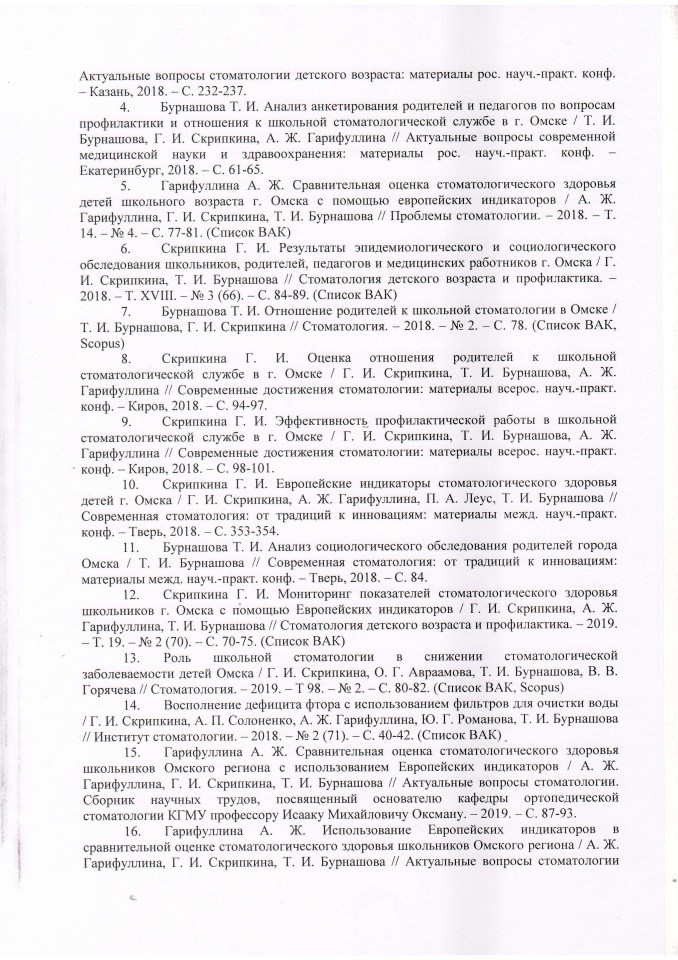 Актуальные вопросы стоматологии детского возраста: материалы рос. науч.-практ. конф. – Казань, 2018. – С. 232-237.

4. Бурнашова Т. И. Анализ анкетирования родителей и педагогов по вопросам профилактики и отношения к школьной стоматологической службе в г. Омске / Т. И. Бурнашова, Г. И. Скрипкина, А. Ж. Гарифуллина // Актуальные вопросы современной медицинской науки и здравоохранения: материалы рос. науч.-практ. конф. – Екатеринбург, 2018. – С. 61-65.

5. Гарифуллина А. Ж. Сравнительная оценка стоматологического здоровья детей школьного возраста г. Омска с помощью европейских индикаторов / А. Ж. Гарифуллина, Г. И. Скрипкина, Т. И. Бурнашова // Проблемы стоматологии. – 2018. – Т. 14. – № 4. – С. 77-81. (Список ВАК)

6. Скрипкина Г. И. Результаты эпидемиологического и социологического обследования школьников, родителей, педагогов и медицинских работников г. Омска / Г. И. Скрипкина, Т. И. Бурнашова // Стоматология детского возраста и профилактика. – 2018. – Т. XVIII. – № 3 (66). – С. 84-89. (Список ВАК)

7. Бурнашова Т. И. Отношение родителей к школьной стоматологии в Омске / Т. И. Бурнашова, Г. И. Скрипкина // Стоматология. – 2018. – № 2. – С. 78. (Список ВАК, Scopus)

8. Скрипкина Г. И. Оценка отношения родителей к школьной стоматологической службе в г. Омске / Г. И. Скрипкина, Т. И. Бурнашова, А. Ж. Гарифуллина // Современные достижения стоматологии: материалы всерос. науч.-практ. конф. – Киров, 2018. – С. 94-97.

9. Скрипкина Г. И. Эффективность профилактической работы в школьной стоматологической службе в г. Омске / Г. И. Скрипкина, Т. И. Бурнашова, А. Ж. Гарифуллина // Современные достижения стоматологии: материалы всерос. науч.-практ. конф. – Киров, 2018. – С. 98-101.

10. Скрипкина Г. И. Европейские индикаторы стоматологического здоровья детей г. Омска / Г. И. Скрипкина, А. Ж. Гарифуллина, П. А. Леус, Т. И. Бурнашова // Современная стоматология: от традиций к инновациям: материалы межд. науч.-практ. конф. – Тверь, 2018. – С. 353-354.

11. Бурнашова Т. И. Анализ социологического обследования родителей города Омска / Т. И. Бурнашова // Современная стоматология: от традиций к инновациям: материалы межд. науч.-практ. конф. – Тверь, 2018. – С. 84.

12. Скрипкина Г. И. Мониторинг показателей стоматологического здоровья школьников г. Омска с помощью Европейских индикаторов / Г. И. Скрипкина, А. Ж. Гарифуллина, Т. И. Бурнашова // Стоматология детского возраста и профилактика. – 2019. – Т. 19. – № 2 (70). – С. 70-75. (Список ВАК)

13. Роль школьной стоматологии в снижении стоматологической заболеваемости детей Омска / Г. И. Скрипкина, О. Г. Авраамова, Т. И. Бурнашова, В. В. Горячева // Стоматология. – 2019. – Т 98. – № 2. – С. 80-82. (Список ВАК, Scopus)

14. Восполнение дефицита фтора с использованием фильтров для очистки воды / Г. И. Скрипкина, А. П. Солоненко, А. Ж. Гарифуллина, Ю. Г. Романова, Т. И. Бурнашова // Институт стоматологии. – 2018. – № 2 (71). – С. 40-42. (Список ВАК)

15. Гарифуллина А. Ж. Сравнительная оценка стоматологического здоровья школьников Омского региона с использованием Европейских индикаторов / А. Ж. Гарифуллина, Г. И. Скрипкина, Т. И. Бурнашова // Актуальные вопросы стоматологии. Сборник научных трудов, посвященный основателю кафедры ортопедической стоматологии КГМУ профессору Исааку Михайловичу Оксману. – 2019. – С. 87-93.

16. Гарифуллина А. Ж. Использование Европейских индикаторов в сравнительной оценке стоматологического здоровья школьников Омского региона / А. Ж. Гарифуллина, Г. И. Скрипкина, Т. И. Бурнашова // Актуальные вопросы стоматологии